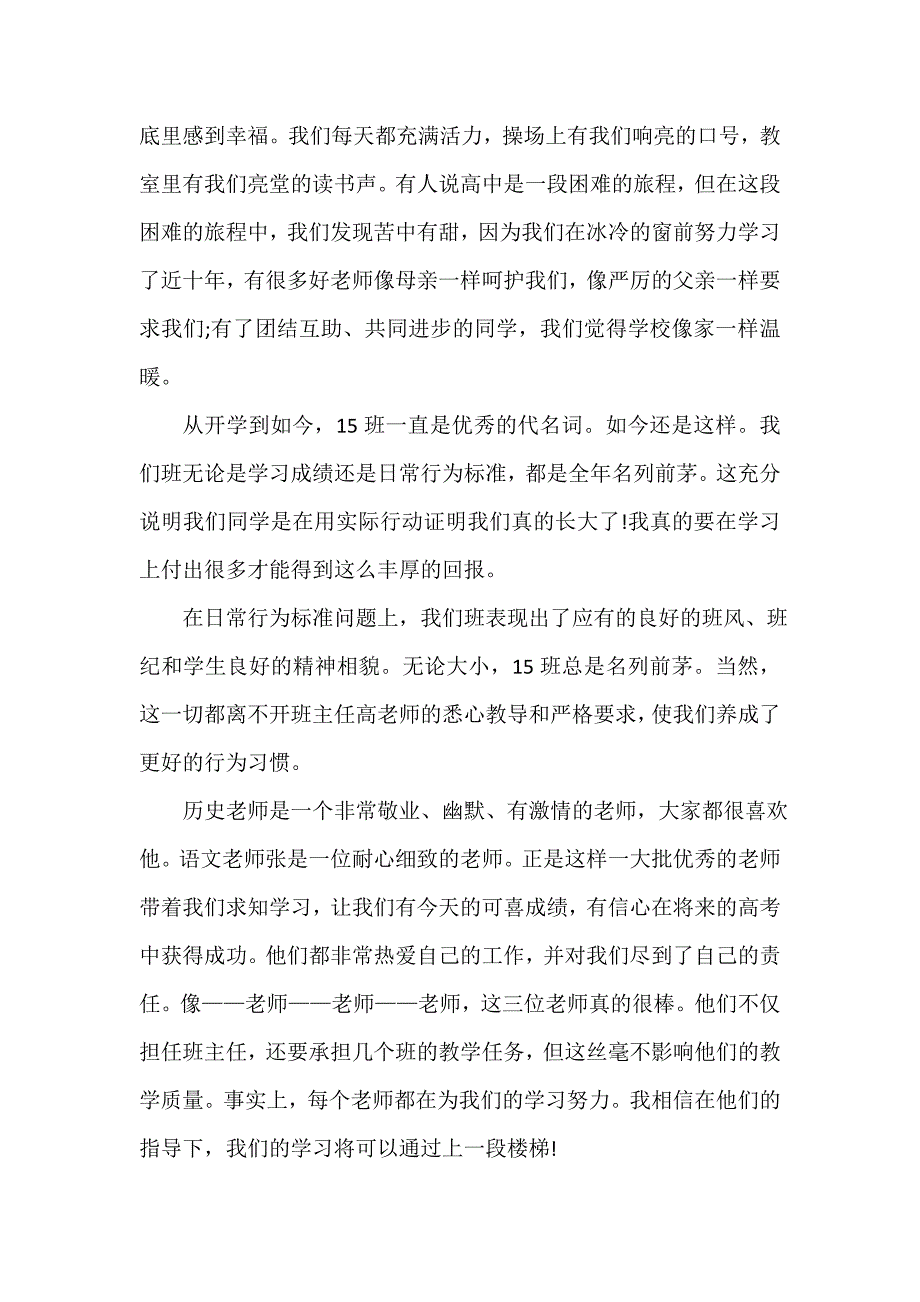 底里感到幸福。我们每天都充满活力，操场上有我们响亮的口号，教室里有我们亮堂的读书声。有人说高中是一段困难的旅程，但在这段困难的旅程中，我们发现苦中有甜，因为我们在冰冷的窗前努力学习了近十年，有很多好老师像母亲一样呵护我们，像严厉的父亲一样要求我们;有了团结互助、共同进步的同学，我们觉得学校像家一样温暖。

从开学到如今，15 班一直是优秀的代名词。如今还是这样。我们班无论是学习成绩还是日常行为标准，都是全年名列前茅。这充分说明我们同学是在用实际行动证明我们真的长大了!我真的要在学习上付出很多才能得到这么丰厚的回报。

在日常行为标准问题上，我们班表现出了应有的良好的班风、班纪和学生良好的精神相貌。无论大小，15 班总是名列前茅。当然，这一切都离不开班主任高老师的悉心教导和严格要求，使我们养成了更好的行为习惯。

历史老师是一个非常敬业、幽默、有激情的老师，大家都很喜欢他。语文老师张是一位耐心细致的老师。正是这样一大批优秀的老师带着我们求知学习，让我们有今天的可喜成绩，有信心在将来的高考中获得成功。他们都非常热爱自己的工作，并对我们尽到了自己的责任。像——老师——老师——老师，这三位老师真的很棒。他们不仅担任班主任，还要承担几个班的教学任务，但这丝毫不影响他们的教学质量。事实上，每个老师都在为我们的学习努力。我相信在他们的指导下，我们的学习将可以通过上一段楼梯!